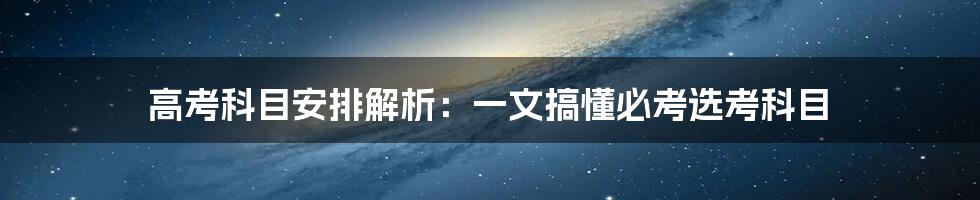 高考科目安排解析：一文搞懂必考选考科目